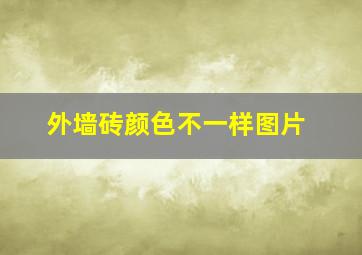 外墙砖颜色不一样图片